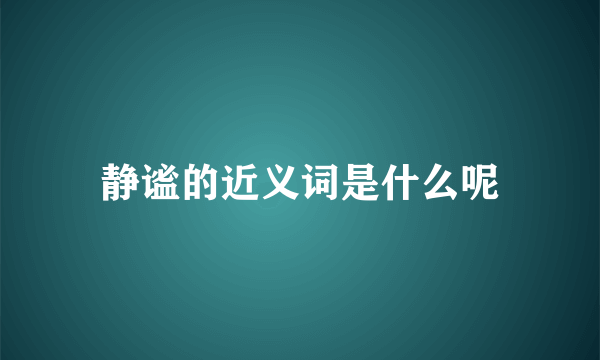 静谧的近义词是什么呢